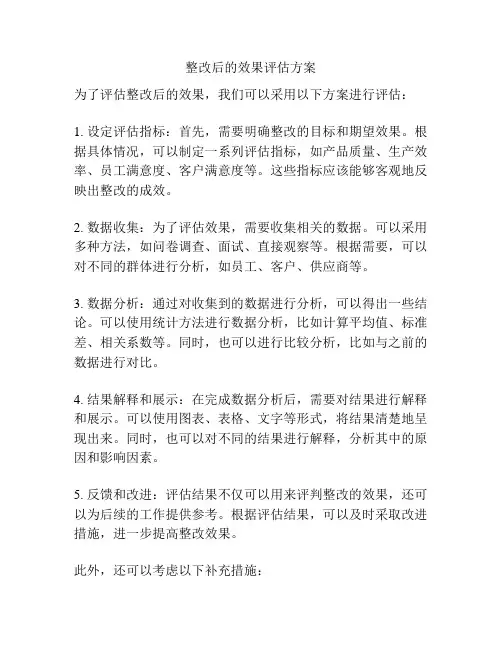 整改后的效果评估方案

为了评估整改后的效果，我们可以采用以下方案进行评估：

1. 设定评估指标：首先，需要明确整改的目标和期望效果。根据具体情况，可以制定一系列评估指标，如产品质量、生产效率、员工满意度、客户满意度等。这些指标应该能够客观地反映出整改的成效。

2. 数据收集：为了评估效果，需要收集相关的数据。可以采用多种方法，如问卷调查、面试、直接观察等。根据需要，可以对不同的群体进行分析，如员工、客户、供应商等。

3. 数据分析：通过对收集到的数据进行分析，可以得出一些结论。可以使用统计方法进行数据分析，比如计算平均值、标准差、相关系数等。同时，也可以进行比较分析，比如与之前的数据进行对比。

4. 结果解释和展示：在完成数据分析后，需要对结果进行解释和展示。可以使用图表、表格、文字等形式，将结果清楚地呈现出来。同时，也可以对不同的结果进行解释，分析其中的原因和影响因素。

5. 反馈和改进：评估结果不仅可以用来评判整改的效果，还可以为后续的工作提供参考。根据评估结果，可以及时采取改进措施，进一步提高整改效果。

此外，还可以考虑以下补充措施：